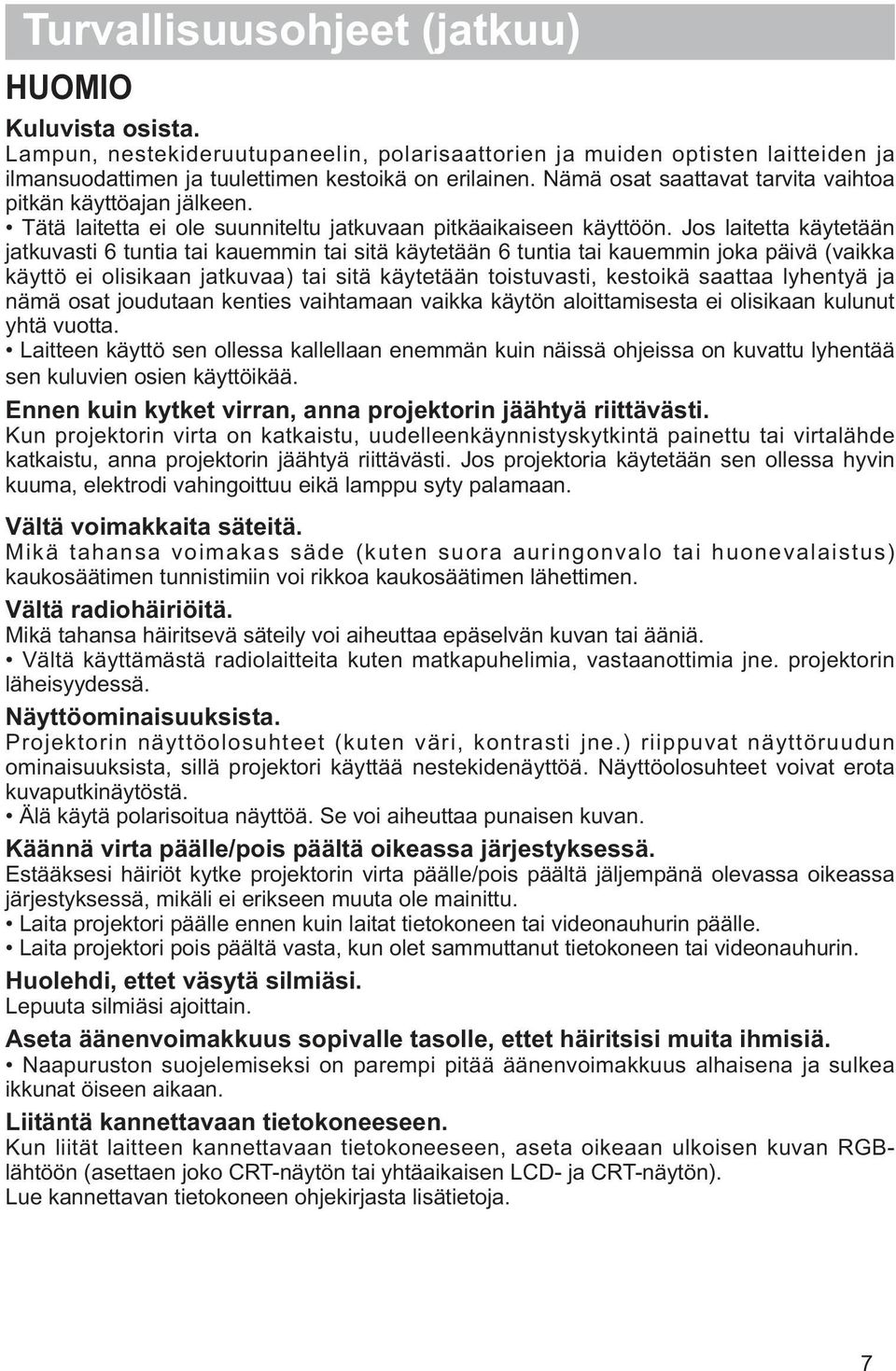 Turvallisuusohjeet (jatkuu)

HUOMIO

Kuluvista osista.
Lampun, nestekideruutupaneelin, polarisaattorien ja muiden optisten laitteiden ja ilmansuodattimen ja tuulettimen kestoikä on erilainen. Nämä osat saattavat tarvita vaihtoa pitkän käyttöajan jälkeen.
• Tätä laitetta ei ole suunniteltu jatkuvaan pitkäaikaiseen käyttöön. Jos laitetta käytetään jatkuvasti 6 tuntia tai kauemmin tai sitä käytetään 6 tuntia tai kauemmin joka päivä (vaikka käyttö ei olisikaan jatkuvaa) tai sitä käytetään toistuvasti, kestoikä saattaa lyhentyä ja nämä osat joudutaan kenties vaihtamaan vaikka käytön aloittamisesta ei olisikaan kulunut yhtä vuotta.
• Laitteen käyttö sen ollessa kallellaan enemmän kuin näissä ohjeissa on kuvattu lyhentää sen kuluvien osien käyttöikää.

Ennen kuin kytket virran, anna projektorin jäähtyä riittävästi.
Kun projektorin virta on katkaistu, uudelleenkäynnistyskytkintä painettu tai virtalähde katkaistu, anna projektorin jäähtyä riittävästi. Jos projektoria käytetään sen ollessa hyvin kuuma, elektrodi vahingoittuu eikä lamppu syty palamaan.

Vältä voimakkaita säteitä.
Mikä tahansa voimakas säde (kuten suora auringonvalo tai huonevalaistus) kaukosäätimen tunnistimiin voi rikkoa kaukosäätimen lähettimen.

Vältä radiohäiriöitä.
Mikä tahansa häiritsevä säteily voi aiheuttaa epäselvän kuvan tai ääniä.
• Vältä käyttämästä radiolaitteita kuten matkapuhelimia, vastaanottimia jne. projektorin läheisyydessä.

Näyttöominaisuuksista.
Projektorin näyttöolosuhteet (kuten väri, kontrasti jne.) riippuvat näyttöruudun ominaisuuksista, sillä projektori käyttää nestekidenäyttöä. Näyttöolosuhteet voivat erota kuvaputkinäytöstä.
• Älä käytä polarisoitua näyttöä. Se voi aiheuttaa punaisen kuvan.

Käännä virta päälle/pois päältä oikeassa järjestyksessä.
Estääksesi häiriöt kytke projektorin virta päälle/pois päältä jäljempänä olevassa oikeassa järjestyksessä, mikäli ei erikseen muuta ole mainittu.
• Laita projektori päälle ennen kuin laitat tietokoneen tai videonauhurin päälle.
• Laita projektori pois päältä vasta, kun olet sammuttanut tietokoneen tai videonauhurin.

Huolehdi, ettet väsytä silmiäsi.
Lepuuta silmiäsi ajoittain.

Aseta äänenvoimakkuus sopivalle tasolle, ettet häiritsisi muita ihmisiä.
• Naapuruston suojelemiseksi on parempi pitää äänenvoimakkuus alhaisena ja sulkea ikkunat öiseen aikaan.

Liitäntä kannettavaan tietokoneeseen.
Kun liität laitteen kannettavaan tietokoneeseen, aseta oikeaan ulkoisen kuvan RGB-lähtöön (asettaen joko CRT-näytön tai yhtäaikaisen LCD- ja CRT-näytön).
Lue kannettavan tietokoneen ohjekirjasta lisätietoja.

7